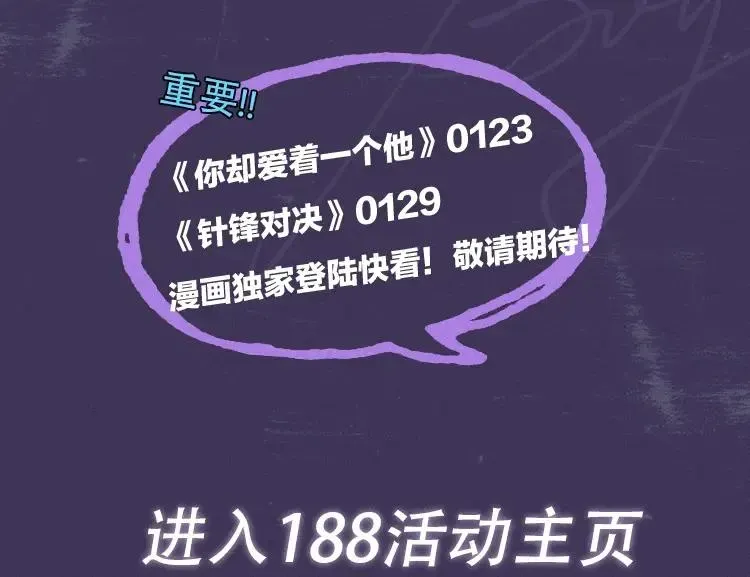 重要!!

《你却爱着一个他》0123

《针锋对决》0129

漫画独家登陆快看！敬请期待！

进入188活动主页